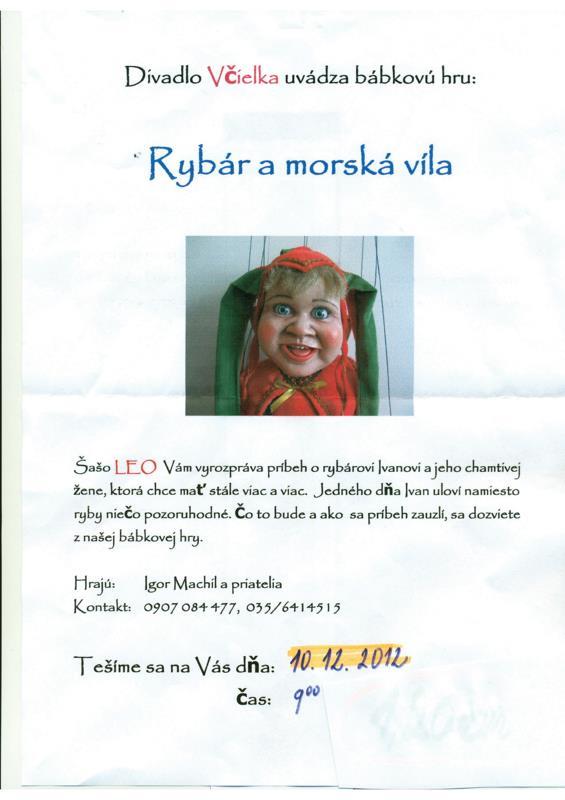 Divadlo Včielka uvádza bábkovú hru:

Rybár a morská víla

Šašo LEO Vám vyrozpráva príbeh o rybárovi Ivanovi a jeho chamtivej žene, ktorá chce mať stále viac a viac. Jedného dňa Ivan uloví namiesto ryby niečo pozoruhodné. Čo to bude a ako sa príbeh zauzlí, sa dozviete z našej bábkovej hry.

Hrajú: Igor Machil a priatelia
Kontakt: 0907 084 477, 035/6414515

Tešíme sa na Vás dňa: 10. 12. 2012
Čas: $9^{00}$